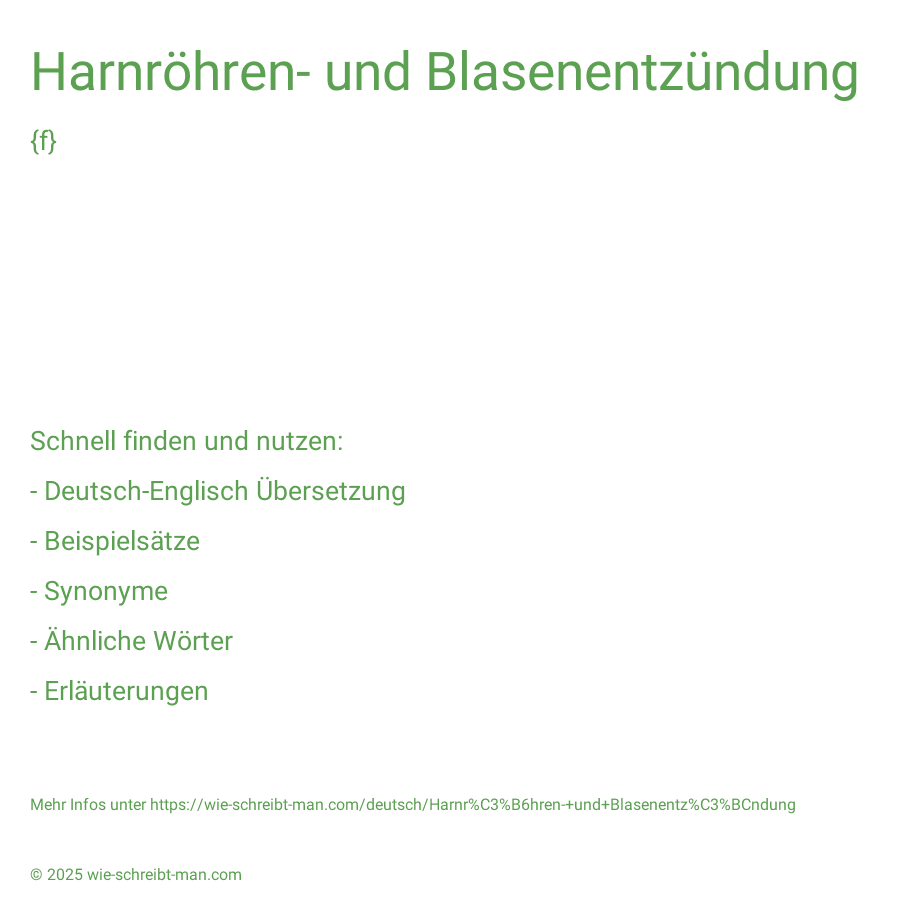 Harnröhren- und Blasenentzündung

{f}

Schnell finden und nutzen:

- Deutsch-Englisch Übersetzung

- Beispielsätze

- Synonyme

- Ähnliche Wörter

- Erläuterungen

Mehr Infos unter https://wie-schreibt-man.com/deutsch/Harnr%C3%B6hren-+und+Blasenentz%C3%BCndung

© 2025 wie-schreibt-man.com